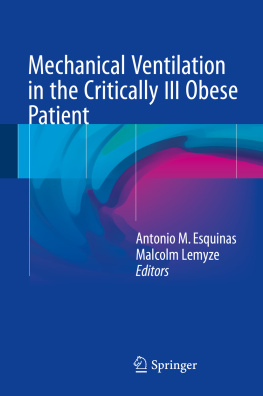 Mechanical Ventilation in the Critically Ill Obese Patient

Antonio M. Esquinas
Malcolm Lemyze
Editors

Springer